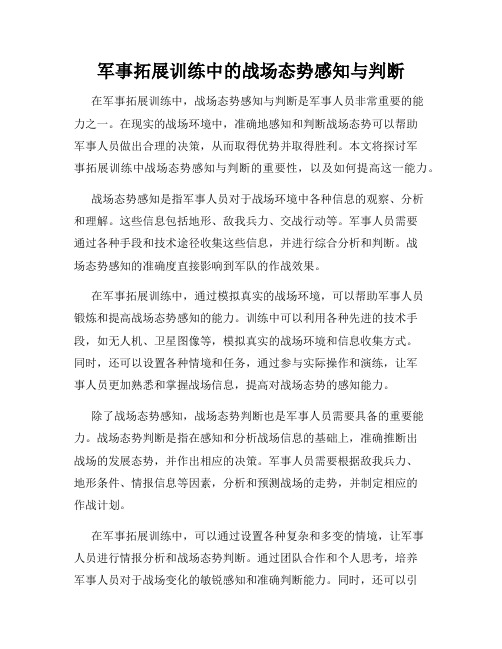 军事拓展训练中的战场态势感知与判断

在军事拓展训练中，战场态势感知与判断是军事人员非常重要的能力之一。在现实的战场环境中，准确地感知和判断战场态势可以帮助军事人员做出合理的决策，从而取得优势并取得胜利。本文将探讨军事拓展训练中战场态势感知与判断的重要性，以及如何提高这一能力。

战场态势感知是指军事人员对于战场环境中各种信息的观察、分析和理解。这些信息包括地形、敌我兵力、交战行动等。军事人员需要通过各种手段和技术途径收集这些信息，并进行综合分析和判断。战场态势感知的准确度直接影响到军队的作战效果。

在军事拓展训练中，通过模拟真实的战场环境，可以帮助军事人员锻炼和提高战场态势感知的能力。训练中可以利用各种先进的技术手段，如无人机、卫星图像等，模拟真实的战场环境和信息收集方式。同时，还可以设置各种情境和任务，通过参与实际操作和演练，让军事人员更加熟悉和掌握战场信息，提高对战场态势的感知能力。

除了战场态势感知，战场态势判断也是军事人员需要具备的重要能力。战场态势判断是指在感知和分析战场信息的基础上，准确推断出战场的发展态势，并作出相应的决策。军事人员需要根据敌我兵力、地形条件、情报信息等因素，分析和预测战场的走势，并制定相应的作战计划。

在军事拓展训练中，可以通过设置各种复杂和多变的情境，让军事人员进行情报分析和战场态势判断。通过团队合作和个人思考，培养军事人员对于战场变化的敏锐感知和准确判断能力。同时，还可以引